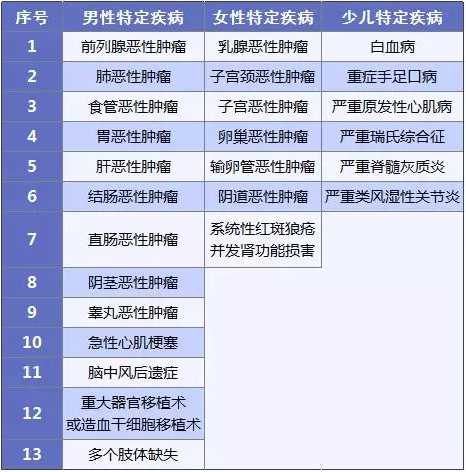 | 序号 | 男性特定疾病 | 女性特定疾病 | 少儿特定疾病 |
|---|---|---|---|
| 1 | 前列腺恶性肿瘤 | 乳腺恶性肿瘤 | 白血病 |
| 2 | 肺恶性肿瘤 | 子宫颈恶性肿瘤 | 重症手足口病 |
| 3 | 食管恶性肿瘤 | 子宫恶性肿瘤 | 严重原发性心肌病 |
| 4 | 胃恶性肿瘤 | 卵巢恶性肿瘤 | 严重瑞氏综合征 |
| 5 | 肝恶性肿瘤 | 输卵管恶性肿瘤 | 严重脊髓灰质炎 |
| 6 | 结肠恶性肿瘤 | 阴道恶性肿瘤 | 严重类风湿性关节炎 |
| 7 | 直肠恶性肿瘤 | 系统性红斑狼疮并发肾功能损害 | |
| 8 | 阴茎恶性肿瘤 | | |
| 9 | 睾丸恶性肿瘤 | | |
| 10 | 急性心肌梗塞 | | |
| 11 | 脑中风后遗症 | | |
| 12 | 重大器官移植术或造血干细胞移植术 | | |
| 13 | 多个肢体缺失 | | |